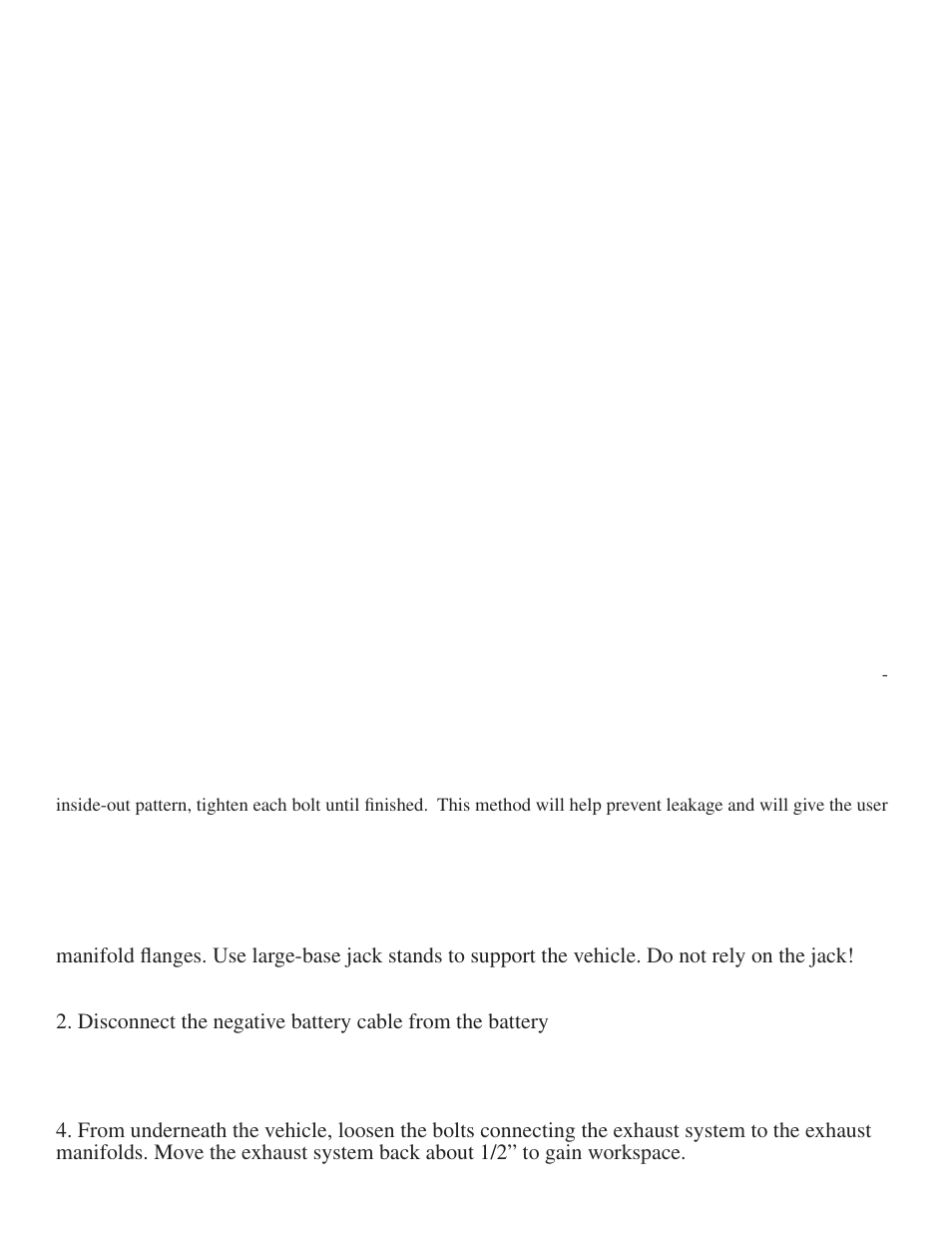 -

inside-out pattern, tighten each bolt until finished.  This method will help prevent leakage and will give the user

manifold flanges. Use large-base jack stands to support the vehicle. Do not rely on the jack!

2. Disconnect the negative battery cable from the battery

4. From underneath the vehicle, loosen the bolts connecting the exhaust system to the exhaust manifolds. Move the exhaust system back about 1/2” to gain workspace.